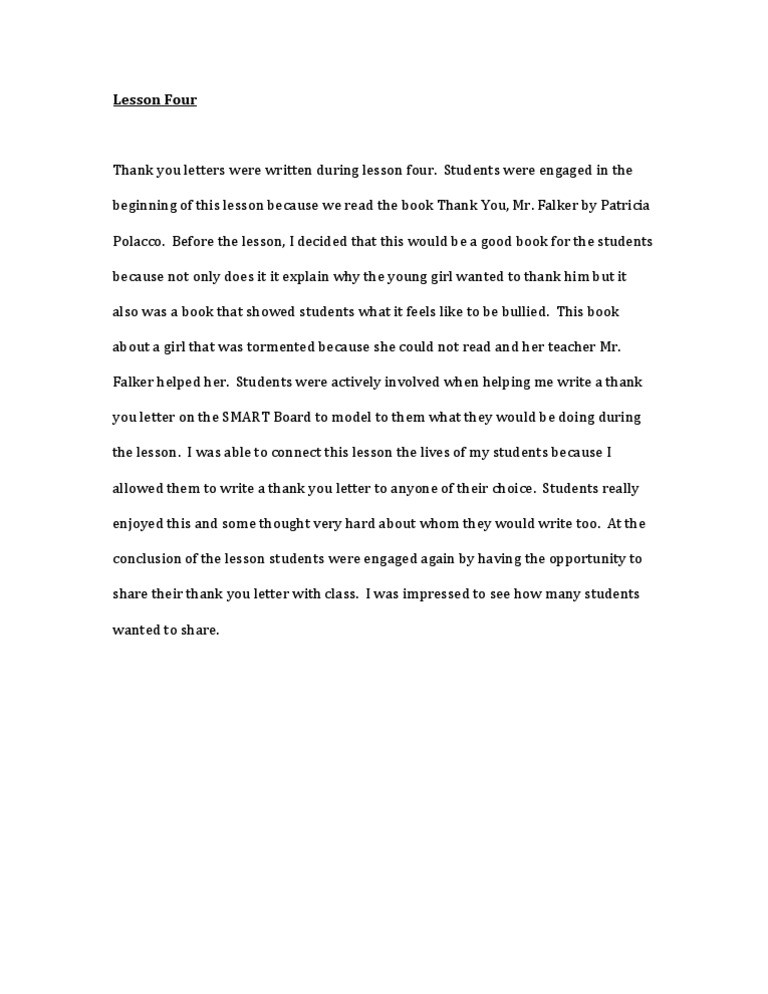 Lesson Four

Thank you letters were written during lesson four. Students were engaged in the beginning of this lesson because we read the book Thank You, Mr. Falker by Patricia Polacco. Before the lesson, I decided that this would be a good book for the students because not only does it it explain why the young girl wanted to thank him but it also was a book that showed students what it feels like to be bullied. This book about a girl that was tormented because she could not read and her teacher Mr. Falker helped her. Students were actively involved when helping me write a thank you letter on the SMART Board to model to them what they would be doing during the lesson. I was able to connect this lesson the lives of my students because I allowed them to write a thank you letter to anyone of their choice. Students really enjoyed this and some thought very hard about whom they would write too. At the conclusion of the lesson students were engaged again by having the opportunity to share their thank you letter with class. I was impressed to see how many students wanted to share.